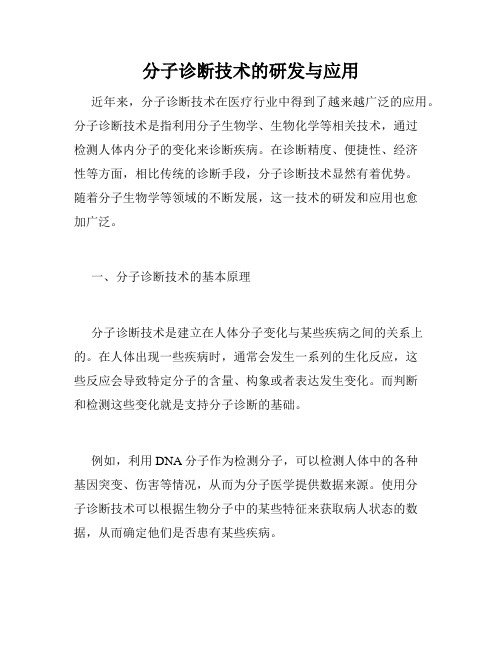 分子诊断技术的研发与应用

近年来，分子诊断技术在医疗行业中得到了越来越广泛的应用。分子诊断技术是指利用分子生物学、生物化学等相关技术，通过检测人体内分子的变化来诊断疾病。在诊断精度、便捷性、经济性等方面，相比传统的诊断手段，分子诊断技术显然有着优势。随着分子生物学等领域的不断发展，这一技术的研发和应用也愈加广泛。

一、分子诊断技术的基本原理

分子诊断技术是建立在人体分子变化与某些疾病之间的关系上的。在人体出现一些疾病时，通常会发生一系列的生化反应，这些反应会导致特定分子的含量、构象或者表达发生变化。而判断和检测这些变化就是支持分子诊断的基础。

例如，利用 DNA 分子作为检测分子，可以检测人体中的各种基因突变、伤害等情况，从而为分子医学提供数据来源。使用分子诊断技术可以根据生物分子中的某些特征来获取病人状态的数据，从而确定他们是否患有某些疾病。